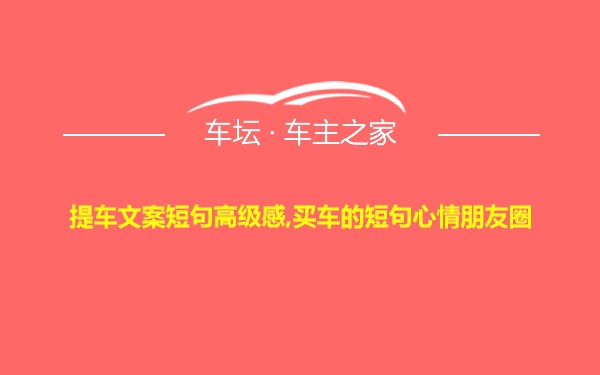 车坛 · 车主之家

提车文案短句高级感,买车的短句心情朋友圈